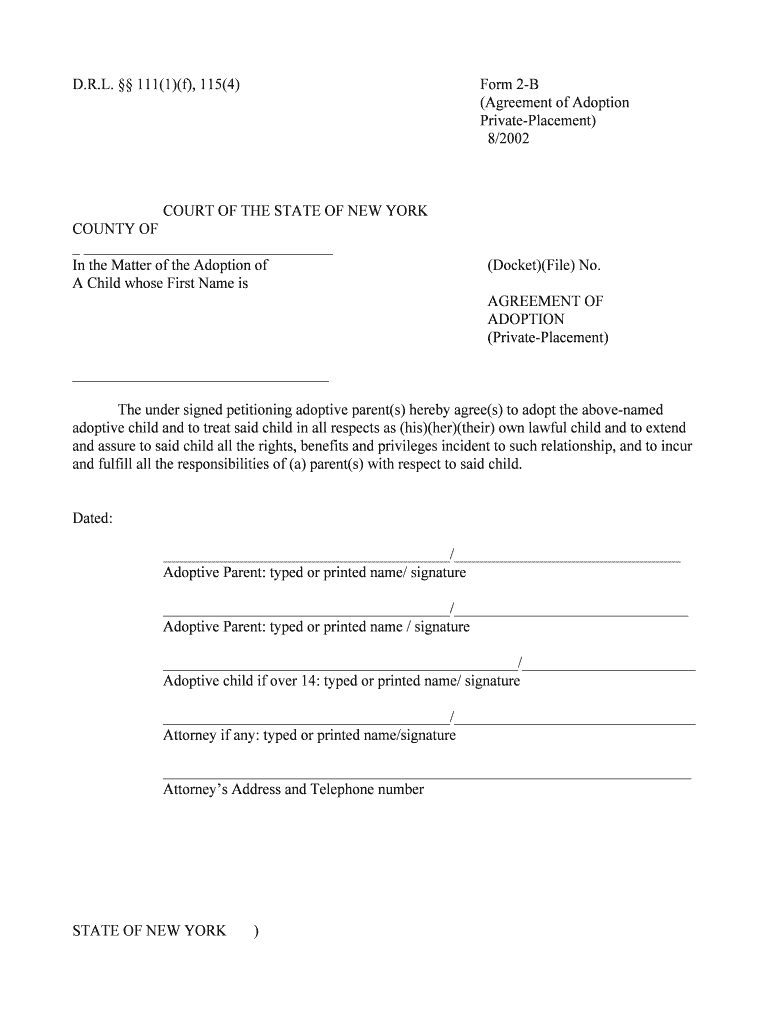 D.R.L. §§ 111(1)(f), 115(4)

Form 2-B
(Agreement of Adoption
Private-Placement)
8/2002

COURT OF THE STATE OF NEW YORK
COUNTY OF

In the Matter of the Adoption of
A Child whose First Name is

(Docket)(File) No.

AGREEMENT OF
ADOPTION
(Private-Placement)

The under signed petitioning adoptive parent(s) hereby agree(s) to adopt the above-named adoptive child and to treat said child in all respects as (his)(her)(their) own lawful child and to extend and assure to said child all the rights, benefits and privileges incident to such relationship, and to incur and fulfill all the responsibilities of (a) parent(s) with respect to said child.

Dated:

/
Adoptive Parent: typed or printed name/ signature

/
Adoptive Parent: typed or printed name / signature

/
Adoptive child if over 14: typed or printed name/ signature

/
Attorney if any: typed or printed name/signature

Attorney's Address and Telephone number

STATE OF NEW YORK )